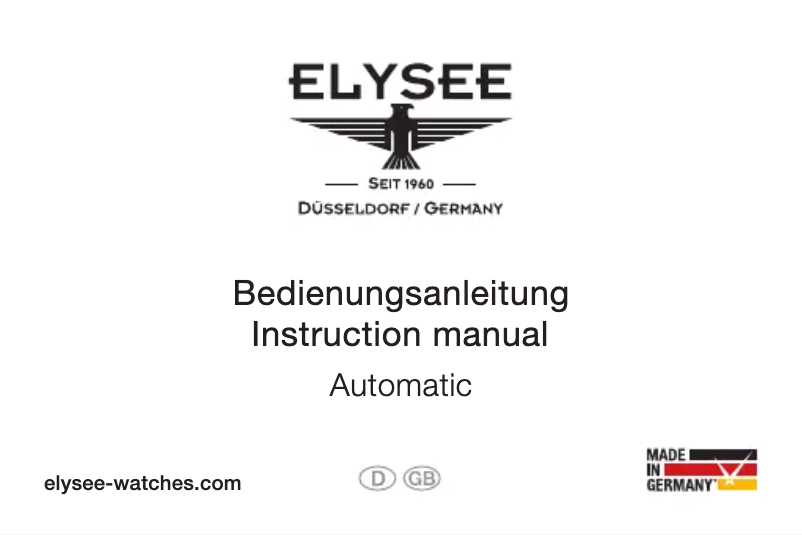 ELYSEE

SEIT 1960
DÜSSELDORF / GERMANY

Bedienungsanleitung
Instruction manual
Automatic

elysee-watches.com

D GB

MADE IN GERMANY